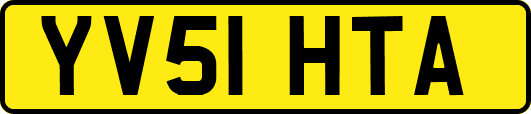 YV51 HTA